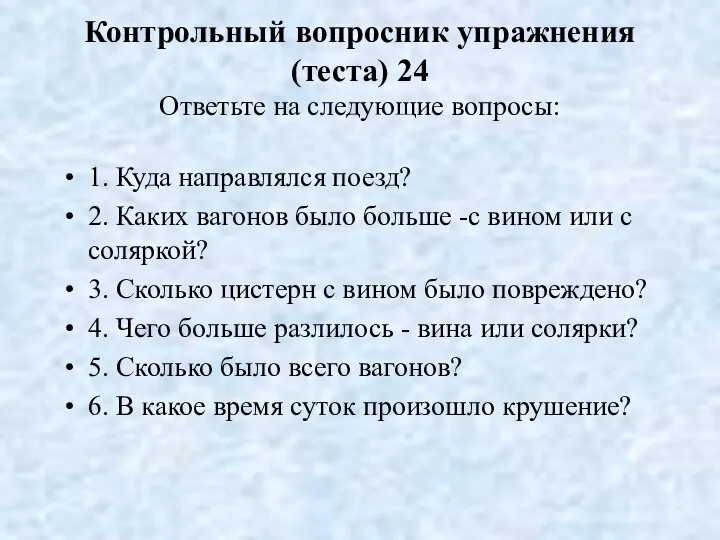 Контрольный вопросник упражнения (теста) 24
Ответьте на следующие вопросы:

• 1. Куда направлялся поезд?
• 2. Каких вагонов было больше -с вином или с соляркой?
• 3. Сколько цистерн с вином было повреждено?
• 4. Чего больше разлилось - вина или солярки?
• 5. Сколько было всего вагонов?
• 6. В какое время суток произошло крушение?